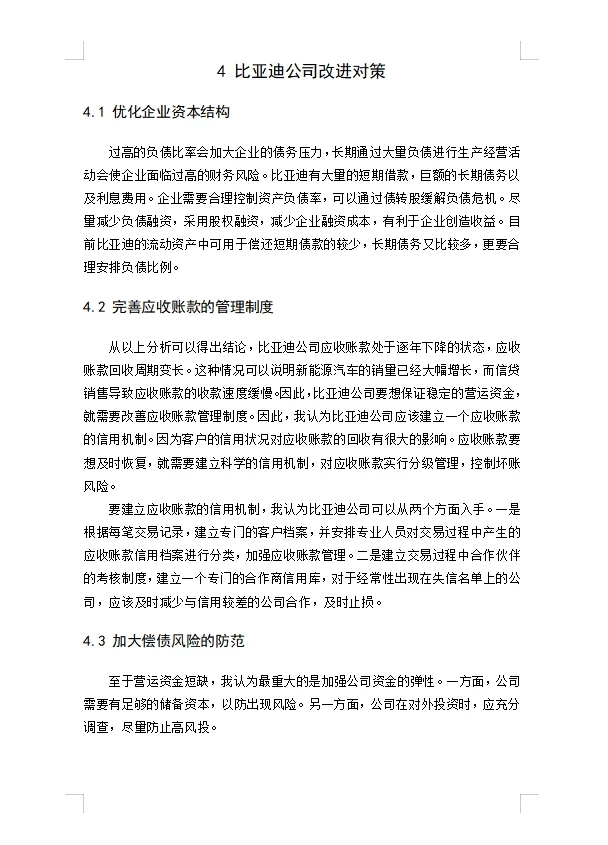 4 比亚迪公司改进对策

4.1 优化企业资本结构

过高的负债比率会加大企业的债务压力，长期通过大量负债进行生产经营活动会使企业面临过高的财务风险。比亚迪有大量的短期借款，巨额的长期债务以及利息费用。企业需要合理控制资产负债率，可以通过债转股缓解负债危机。尽量减少负债融资，采用股权融资，减少企业融资成本，有利于企业创造收益。目前比亚迪的流动资产中可用于偿还短期债款的较少，长期债务又比较多，更要合理安排负债比例。

4.2 完善应收账款的管理制度

从以上分析可以得出结论，比亚迪公司应收账款处于逐年下降的状态，应收账款回收周期变长。这种情况可以说明新能源汽车的销量已经大幅增长，而信贷销售导致应收账款的收款速度缓慢。因此，比亚迪公司要想保证稳定的营运资金，就需要改善应收账款管理制度。因此，我认为比亚迪公司应该建立一个应收账款的信用机制。因为客户的信用状况对应收账款的回收有很大的影响。应收账款要想及时恢复，就需要建立科学的信用机制，对应收账款实行分级管理，控制坏账风险。

要建立应收账款的信用机制，我认为比亚迪公司可以从两个方面入手。一是根据每笔交易记录，建立专门的客户档案，并安排专业人员对交易过程中产生的应收账款信用档案进行分类，加强应收账款管理。二是建立交易过程中合作伙伴的考核制度，建立一个专门的合作商信用库，对于经常性出现在失信名单上的公司，应该及时减少与信用较差的公司合作，及时止损。

4.3 加大偿债风险的防范

至于营运资金短缺，我认为最重大的是加强公司资金的弹性。一方面，公司需要有足够的储备资本，以防出现风险。另一方面，公司在对外投资时，应充分调查，尽量防止高风投。